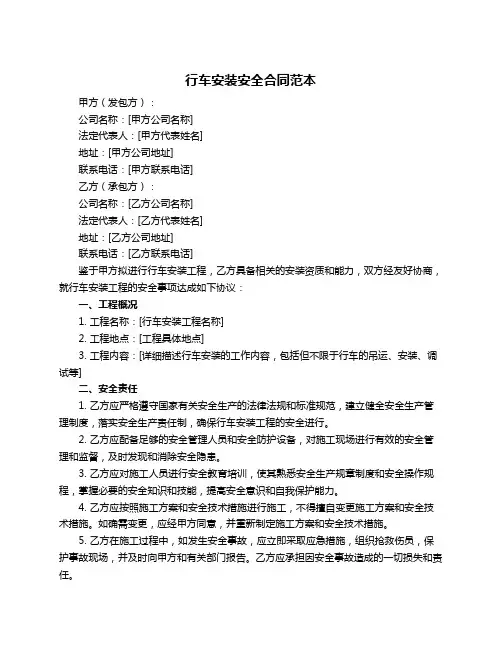 行车安装安全合同范本

甲方（发包方）：

公司名称：[甲方公司名称]

法定代表人：[甲方代表姓名]

地址：[甲方公司地址]

联系电话：[甲方联系电话]

乙方（承包方）：

公司名称：[乙方公司名称]

法定代表人：[乙方代表姓名]

地址：[乙方公司地址]

联系电话：[乙方联系电话]

鉴于甲方拟进行行车安装工程，乙方具备相关的安装资质和能力，双方经友好协商，就行车安装工程的安全事项达成如下协议：

一、工程概况

1. 工程名称：[行车安装工程名称]

2. 工程地点：[工程具体地点]

3. 工程内容：[详细描述行车安装的工作内容，包括但不限于行车的吊运、安装、调试等]

二、安全责任

1. 乙方应严格遵守国家有关安全生产的法律法规和标准规范，建立健全安全生产管理制度，落实安全生产责任制，确保行车安装工程的安全进行。

2. 乙方应配备足够的安全管理人员和安全防护设备，对施工现场进行有效的安全管理和监督，及时发现和消除安全隐患。

3. 乙方应对施工人员进行安全教育培训，使其熟悉安全生产规章制度和安全操作规程，掌握必要的安全知识和技能，提高安全意识和自我保护能力。

4. 乙方应按照施工方案和安全技术措施进行施工，不得擅自变更施工方案和安全技术措施。如确需变更，应经甲方同意，并重新制定施工方案和安全技术措施。

5. 乙方在施工过程中，如发生安全事故，应立即采取应急措施，组织抢救伤员，保护事故现场，并及时向甲方和有关部门报告。乙方应承担因安全事故造成的一切损失和责任。